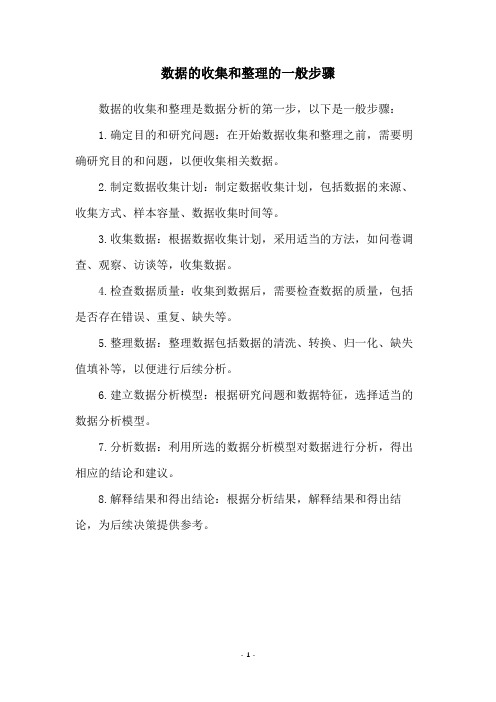 数据的收集和整理的一般步骤

数据的收集和整理是数据分析的第一步，以下是一般步骤：

1.确定目的和研究问题：在开始数据收集和整理之前，需要明确研究目的和问题，以便收集相关数据。

2.制定数据收集计划：制定数据收集计划，包括数据的来源、收集方式、样本容量、数据收集时间等。

3.收集数据：根据数据收集计划，采用适当的方法，如问卷调查、观察、访谈等，收集数据。

4.检查数据质量：收集到数据后，需要检查数据的质量，包括是否存在错误、重复、缺失等。

5.整理数据：整理数据包括数据的清洗、转换、归一化、缺失值填补等，以便进行后续分析。

6.建立数据分析模型：根据研究问题和数据特征，选择适当的数据分析模型。

7.分析数据：利用所选的数据分析模型对数据进行分析，得出相应的结论和建议。

8.解释结果和得出结论：根据分析结果，解释结果和得出结论，为后续决策提供参考。

- 1 -